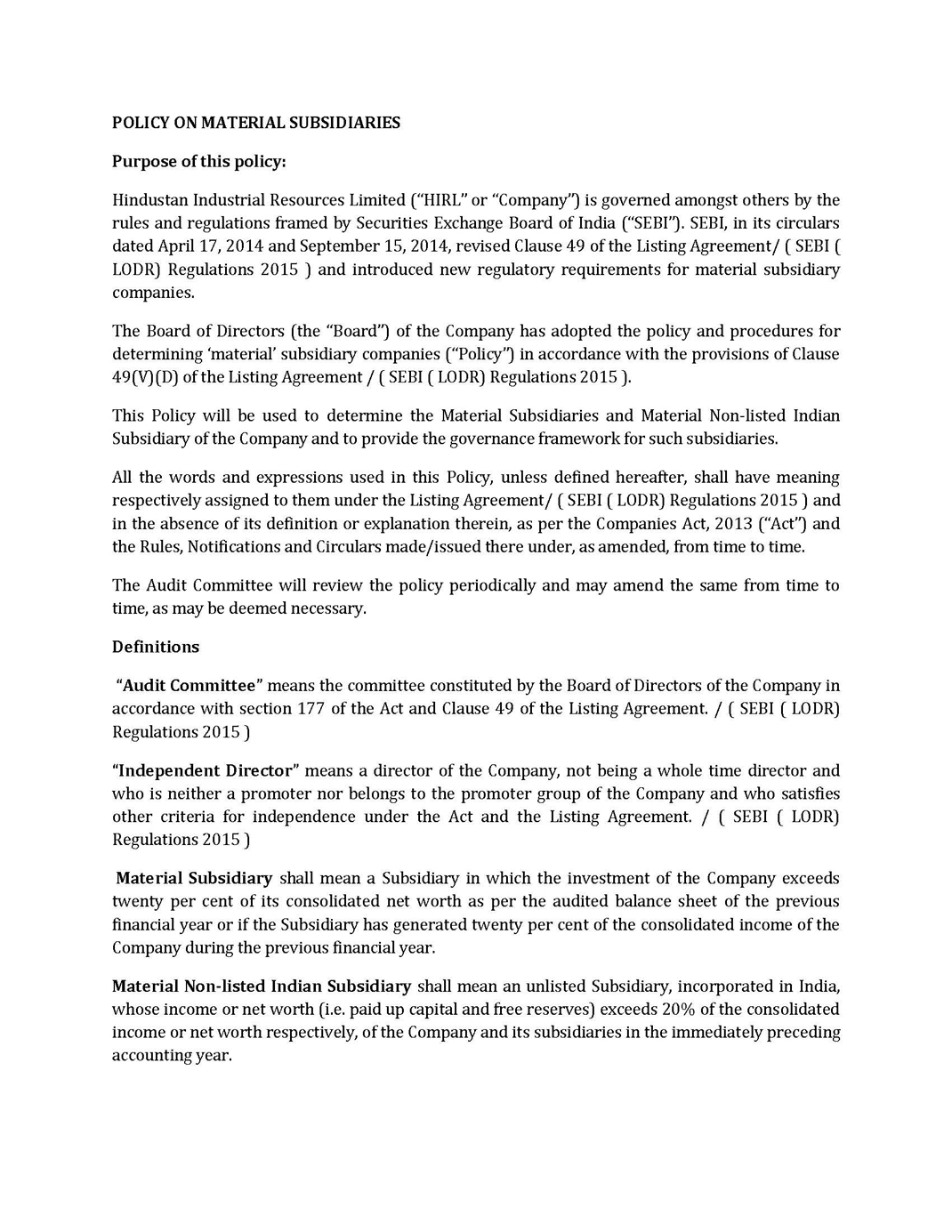 POLICY ON MATERIAL SUBSIDIARIES

Purpose of this policy:

Hindustan Industrial Resources Limited ("HIRL" or "Company") is governed amongst others by the rules and regulations framed by Securities Exchange Board of India ("SEBI"). SEBI, in its circulars dated April 17, 2014 and September 15, 2014, revised Clause 49 of the Listing Agreement/ ( SEBI ( LODR) Regulations 2015 ) and introduced new regulatory requirements for material subsidiary companies.

The Board of Directors (the "Board") of the Company has adopted the policy and procedures for determining 'material' subsidiary companies ("Policy") in accordance with the provisions of Clause 49(V)(D) of the Listing Agreement / ( SEBI ( LODR) Regulations 2015 ).

This Policy will be used to determine the Material Subsidiaries and Material Non-listed Indian Subsidiary of the Company and to provide the governance framework for such subsidiaries.

All the words and expressions used in this Policy, unless defined hereafter, shall have meaning respectively assigned to them under the Listing Agreement/ ( SEBI ( LODR) Regulations 2015 ) and in the absence of its definition or explanation therein, as per the Companies Act, 2013 ("Act") and the Rules, Notifications and Circulars made/issued there under, as amended, from time to time.

The Audit Committee will review the policy periodically and may amend the same from time to time, as may be deemed necessary.

Definitions

"Audit Committee" means the committee constituted by the Board of Directors of the Company in accordance with section 177 of the Act and Clause 49 of the Listing Agreement. / ( SEBI ( LODR) Regulations 2015 )

"Independent Director" means a director of the Company, not being a whole time director and who is neither a promoter nor belongs to the promoter group of the Company and who satisfies other criteria for independence under the Act and the Listing Agreement. / ( SEBI ( LODR) Regulations 2015 )

Material Subsidiary shall mean a Subsidiary in which the investment of the Company exceeds twenty per cent of its consolidated net worth as per the audited balance sheet of the previous financial year or if the Subsidiary has generated twenty per cent of the consolidated income of the Company during the previous financial year.

Material Non-listed Indian Subsidiary shall mean an unlisted Subsidiary, incorporated in India, whose income or net worth (i.e. paid up capital and free reserves) exceeds 20% of the consolidated income or net worth respectively, of the Company and its subsidiaries in the immediately preceding accounting year.